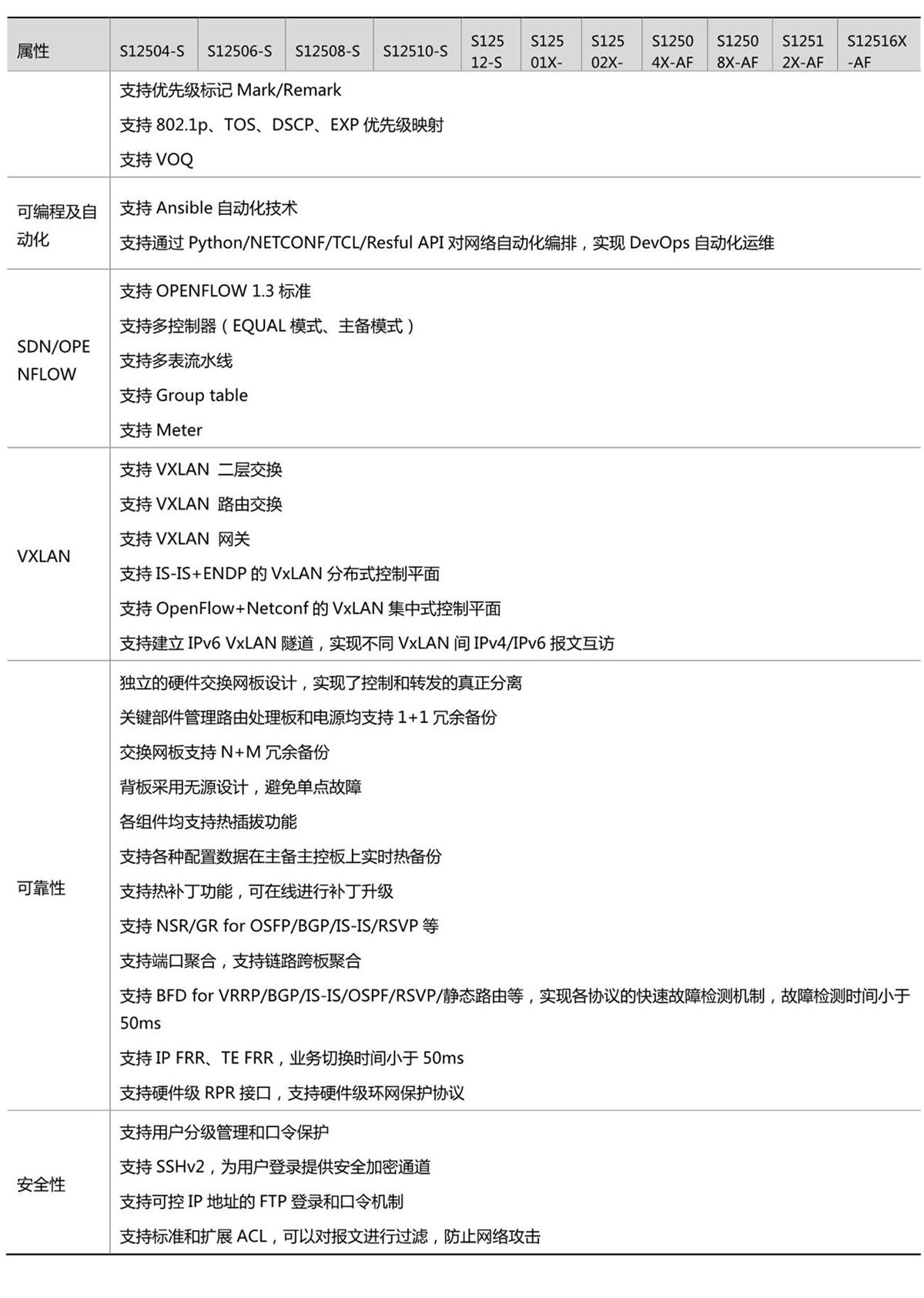 | 属性 | S12504-S | S12506-S | S12508-S | S12510-S | S12512-S | S12501X- | S12502X- | S12504X-AF | S12508X-AF | S12512X-AF | S12516X-AF |
|---|---|---|---|---|---|---|---|---|---|---|---|
| | 支持优先级标记 Mark/Remark<br>支持 802.1p、TOS、DSCP、EXP 优先级映射<br>支持 VOQ | | | | | | | | | | |
| 可编程及自动化 | 支持 Ansible 自动化技术<br>支持通过 Python/NETCONF/TCL/Resful API 对网络自动化编排，实现 DevOps 自动化运维 | | | | | | | | | | |
| SDN/OPENFLOW | 支持 OPENFLOW 1.3 标准<br>支持多控制器（EQUAL 模式、主备模式）<br>支持多表流水线<br>支持 Group table<br>支持 Meter | | | | | | | | | | |
| VXLAN | 支持 VXLAN 二层交换<br>支持 VXLAN 路由交换<br>支持 VXLAN 网关<br>支持 IS-IS+ENDP 的 VxLAN 分布式控制平面<br>支持 OpenFlow+Netconf 的 VxLAN 集中式控制平面<br>支持建立 IPv6 VxLAN 隧道，实现不同 VxLAN 间 IPv4/IPv6 报文互访 | | | | | | | | | | |
| 可靠性 | 独立的硬件交换网板设计，实现了控制和转发的真正分离<br>关键部件管理路由处理板和电源均支持 1+1 冗余备份<br>交换网板支持 N+M 冗余备份<br>背板采用无源设计，避免单点故障<br>各组件均支持热插拔功能<br>支持各种配置数据在主备主控板上实时热备份<br>支持热补丁功能，可在线进行补丁升级<br>支持 NSR/GR for OSFP/BGP/IS-IS/RSVP 等<br>支持端口聚合，支持链路跨板聚合<br>支持 BFD for VRRP/BGP/IS-IS/OSPF/RSVP/静态路由等，实现各协议的快速故障检测机制，故障检测时间小于 50ms<br>支持 IP FRR、TE FRR，业务切换时间小于 50ms<br>支持硬件级 RPR 接口，支持硬件级环网保护协议 | | | | | | | | | | |
| 安全性 | 支持用户分级管理和口令保护<br>支持 SSHv2，为用户登录提供安全加密通道<br>支持可控 IP 地址的 FTP 登录和口令机制<br>支持标准和扩展 ACL，可以对报文进行过滤，防止网络攻击 | | | | | | | | | | |